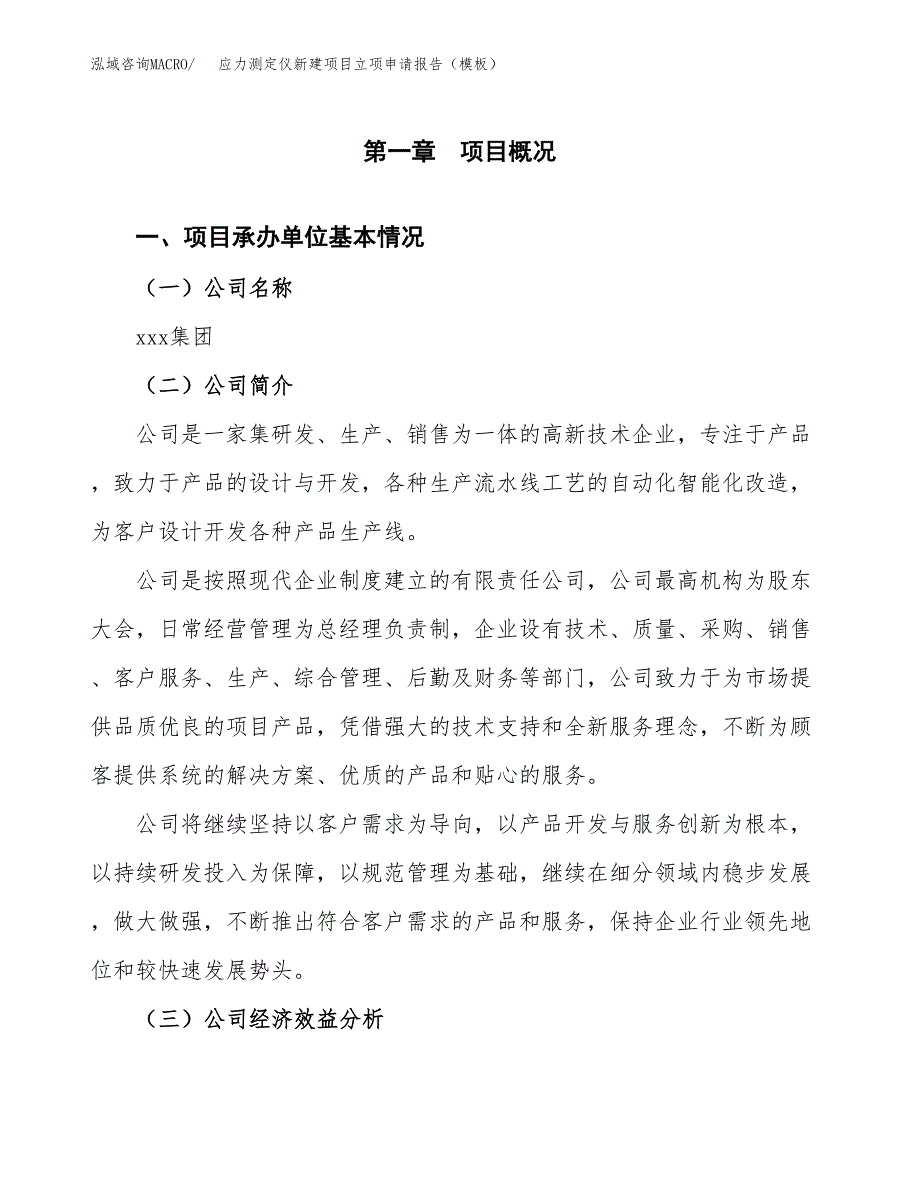 泓域咨询MACRO/　应力测定仪新建项目立项申请报告（模板）

第一章　项目概况

一、项目承办单位基本情况

（一）公司名称

xxx集团

（二）公司简介

公司是一家集研发、生产、销售为一体的高新技术企业，专注于产品，致力于产品的设计与开发，各种生产流水线工艺的自动化智能化改造，为客户设计开发各种产品生产线。

公司是按照现代企业制度建立的有限责任公司，公司最高机构为股东大会，日常经营管理为总经理负责制，企业设有技术、质量、采购、销售、客户服务、生产、综合管理、后勤及财务等部门，公司致力于为市场提供品质优良的项目产品，凭借强大的技术支持和全新服务理念，不断为顾客提供系统的解决方案、优质的产品和贴心的服务。

公司将继续坚持以客户需求为导向，以产品开发与服务创新为根本，以持续研发投入为保障，以规范管理为基础，继续在细分领域内稳步发展，做大做强，不断推出符合客户需求的产品和服务，保持企业行业领先地位和较快速发展势头。

（三）公司经济效益分析